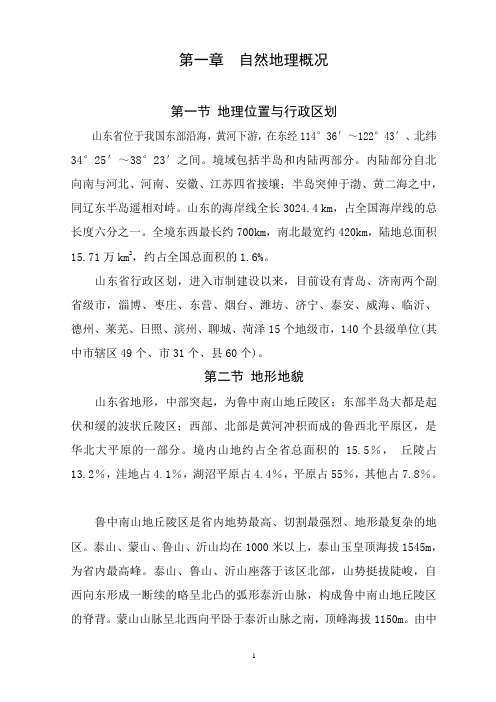 第一章　自然地理概况

第一节 地理位置与行政区划

山东省位于我国东部沿海，黄河下游，在东经 114°36′～122°43′、北纬 34°25′～38°23′之间。境域包括半岛和内陆两部分。内陆部分自北向南与河北、河南、安徽、江苏四省接壤；半岛突伸于渤、黄二海之中，同辽东半岛遥相对峙。山东的海岸线全长 3024.4 km，占全国海岸线的总长度六分之一。全境东西最长约 700km，南北最宽约 420km，陆地总面积 15.71 万 $km^2$，约占全国总面积的 1.6%。

山东省行政区划，进入市制建设以来，目前设有青岛、济南两个副省级市，淄博、枣庄、东营、烟台、潍坊、济宁、泰安、威海、临沂、德州、莱芜、日照、滨州、聊城、菏泽 15 个地级市，140 个县级单位(其中市辖区 49 个、市 31 个、县 60 个)。

第二节 地形地貌

山东省地形，中部突起，为鲁中南山地丘陵区；东部半岛大都是起伏和缓的波状丘陵区；西部、北部是黄河冲积而成的鲁西北平原区，是华北大平原的一部分。境内山地约占全省总面积的 15.5%， 丘陵占 13.2%，洼地占 4.1%，湖沼平原占 4.4%，平原占 55%，其他占 7.8%。

鲁中南山地丘陵区是省内地势最高、切割最强烈、地形最复杂的地区。泰山、蒙山、鲁山、沂山均在 1000 米以上，泰山玉皇顶海拔 1545m，为省内最高峰。泰山、鲁山、沂山座落于该区北部，山势挺拔陡峻，自西向东形成一断续的略呈北凸的弧形泰沂山脉，构成鲁中南山地丘陵区的脊背。蒙山山脉呈北西向平卧于泰沂山脉之南，顶峰海拔 1150m。由中

1